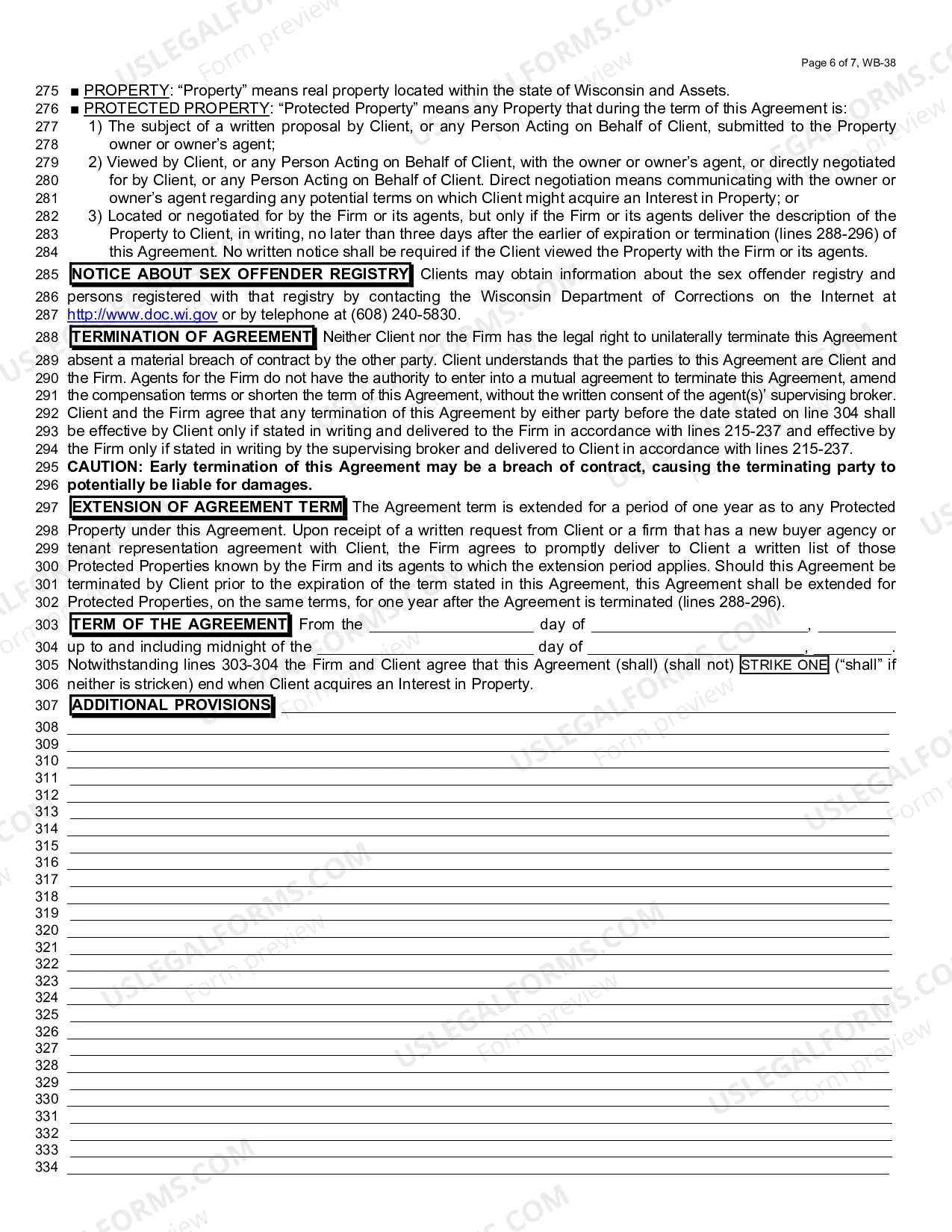 Page 6 of 7, WB-38

275 ■ PROPERTY: "Property" means real property located within the state of Wisconsin and Assets.
276 ■ PROTECTED PROPERTY: "Protected Property" means any Property that during the term of this Agreement is:
277 1) The subject of a written proposal by Client, or any Person Acting on Behalf of Client, submitted to the Property
278 owner or owner's agent;
279 2) Viewed by Client, or any Person Acting on Behalf of Client, with the owner or owner's agent, or directly negotiated
280 for by Client, or any Person Acting on Behalf of Client. Direct negotiation means communicating with the owner or
281 owner's agent regarding any potential terms on which Client might acquire an Interest in Property; or
282 3) Located or negotiated for by the Firm or its agents, but only if the Firm or its agents deliver the description of the
283 Property to Client, in writing, no later than three days after the earlier of expiration or termination (lines 288-296) of
284 this Agreement. No written notice shall be required if the Client viewed the Property with the Firm or its agents.
285 NOTICE ABOUT SEX OFFENDER REGISTRY Clients may obtain information about the sex offender registry and
286 persons registered with that registry by contacting the Wisconsin Department of Corrections on the Internet at
287 http://www.doc.wi.gov or by telephone at (608) 240-5830.
288 TERMINATION OF AGREEMENT Neither Client nor the Firm has the legal right to unilaterally terminate this Agreement
289 absent a material breach of contract by the other party. Client understands that the parties to this Agreement are Client and
290 the Firm. Agents for the Firm do not have the authority to enter into a mutual agreement to terminate this Agreement, amend
291 the compensation terms or shorten the term of this Agreement, without the written consent of the agent(s)' supervising broker.
292 Client and the Firm agree that any termination of this Agreement by either party before the date stated on line 304 shall
293 be effective by Client only if stated in writing and delivered to the Firm in accordance with lines 215-237 and effective by
294 the Firm only if stated in writing by the supervising broker and delivered to Client in accordance with lines 215-237.
295 CAUTION: Early termination of this Agreement may be a breach of contract, causing the terminating party to
296 potentially be liable for damages.
297 EXTENSION OF AGREEMENT TERM The Agreement term is extended for a period of one year as to any Protected
298 Property under this Agreement. Upon receipt of a written request from Client or a firm that has a new buyer agency or
299 tenant representation agreement with Client, the Firm agrees to promptly deliver to Client a written list of those
300 Protected Properties known by the Firm and its agents to which the extension period applies. Should this Agreement be
301 terminated by Client prior to the expiration of the term stated in this Agreement, this Agreement shall be extended for
302 Protected Properties, on the same terms, for one year after the Agreement is terminated (lines 288-296).
303 TERM OF THE AGREEMENT From the ____ day of ____, ____
304 up to and including midnight of the ____ day of ____, ____.
305 Notwithstanding lines 303-304 the Firm and Client agree that this Agreement (shall) (shall not) STRIKE ONE ("shall" if
306 neither is stricken) end when Client acquires an Interest in Property.
307 ADDITIONAL PROVISIONS ____
308 ____
309 ____
310 ____
311 ____
312 ____
313 ____
314 ____
315 ____
316 ____
317 ____
318 ____
319 ____
320 ____
321 ____
322 ____
323 ____
324 ____
325 ____
326 ____
327 ____
328 ____
329 ____
330 ____
331 ____
332 ____
333 ____
334 ____

USLEGALFORMS.COM Form preview